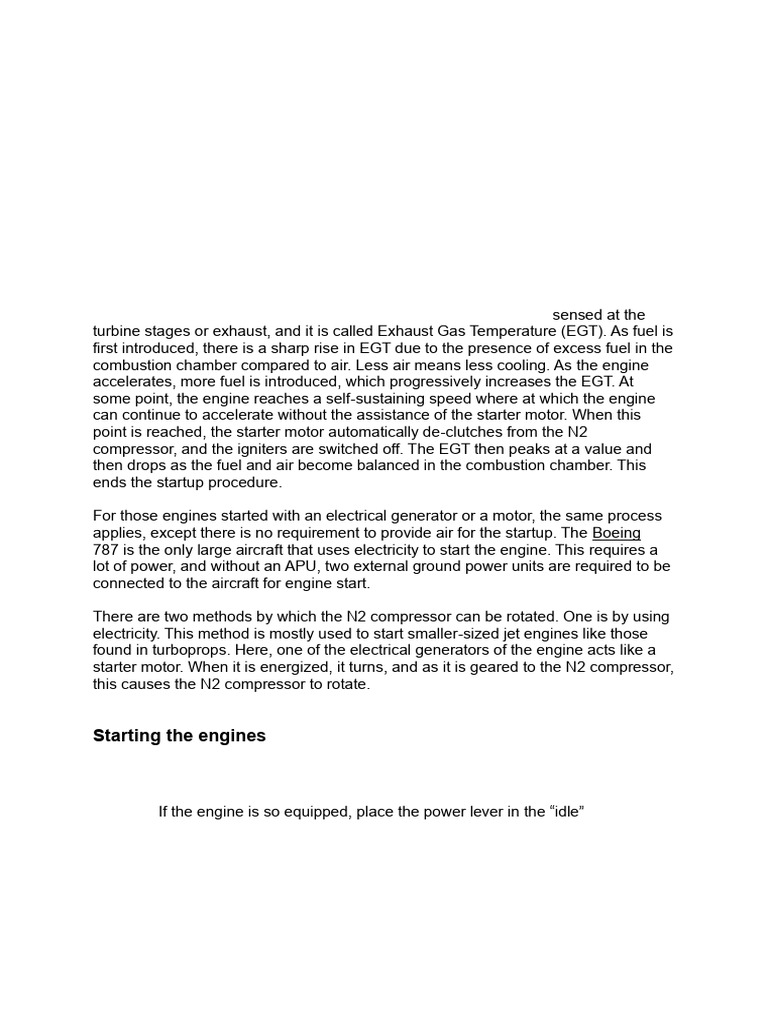 sensed at the turbine stages or exhaust, and it is called Exhaust Gas Temperature (EGT). As fuel is first introduced, there is a sharp rise in EGT due to the presence of excess fuel in the combustion chamber compared to air. Less air means less cooling. As the engine accelerates, more fuel is introduced, which progressively increases the EGT. At some point, the engine reaches a self-sustaining speed where at which the engine can continue to accelerate without the assistance of the starter motor. When this point is reached, the starter motor automatically de-clutches from the N2 compressor, and the igniters are switched off. The EGT then peaks at a value and then drops as the fuel and air become balanced in the combustion chamber. This ends the startup procedure.

For those engines started with an electrical generator or a motor, the same process applies, except there is no requirement to provide air for the startup. The Boeing 787 is the only large aircraft that uses electricity to start the engine. This requires a lot of power, and without an APU, two external ground power units are required to be connected to the aircraft for engine start.

There are two methods by which the N2 compressor can be rotated. One is by using electricity. This method is mostly used to start smaller-sized jet engines like those found in turboprops. Here, one of the electrical generators of the engine acts like a starter motor. When it is energized, it turns, and as it is geared to the N2 compressor, this causes the N2 compressor to rotate.

Starting the engines

If the engine is so equipped, place the power lever in the “idle”